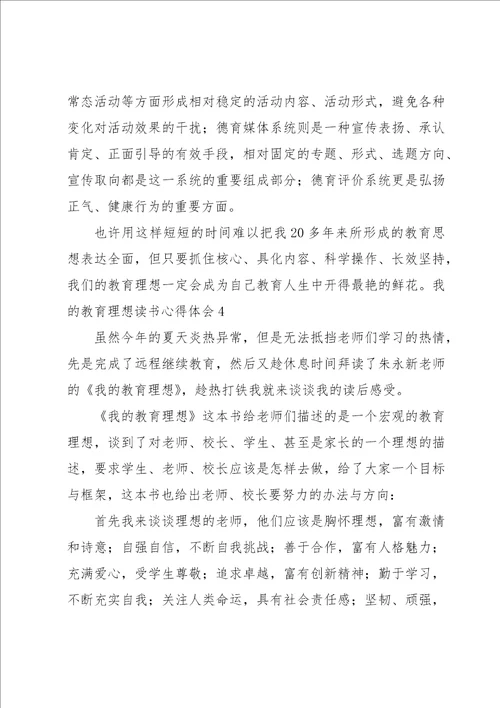 常态活动等方面形成相对稳定的活动内容、活动形式，避免各种变化对活动效果的干扰；德育媒体系统则是一种宣传表扬、承认肯定、正面引导的有效手段，相对固定的专题、形式、选题方向、宣传取向都是这一系统的重要组成部分；德育评价系统更是弘扬正气、健康行为的重要方面。

也许用这样短短的时间难以把我20多年来所形成的教育思想表达全面，但只要抓住核心、具化内容、科学操作、长效坚持，我们的教育理想一定会成为自己教育人生中开得最艳的鲜花。我的教育理想读书心得体会4

虽然今年的夏天炎热异常，但是无法抵挡老师们学习的热情，先是完成了远程继续教育，然后又趁休息时间拜读了朱永新老师的《我的教育理想》，趁热打铁我就来谈谈我的读后感受。

《我的教育理想》这本书给老师们描述的是一个宏观的教育理想，谈到了对老师、校长、学生、甚至是家长的一个理想的描述，要求学生、老师、校长应该是怎样去做，给了大家一个目标与框架，这本书也给出老师、校长要努力的办法与方向：

首先我来谈谈理想的老师，他们应该是胸怀理想，富有激情和诗意；自强自信，不断自我挑战；善于合作，富有人格魅力；充满爱心，受学生尊敬；追求卓越，富有创新精神；勤于学习，不断充实自我；关注人类命运，具有社会责任感；坚韧、顽强，